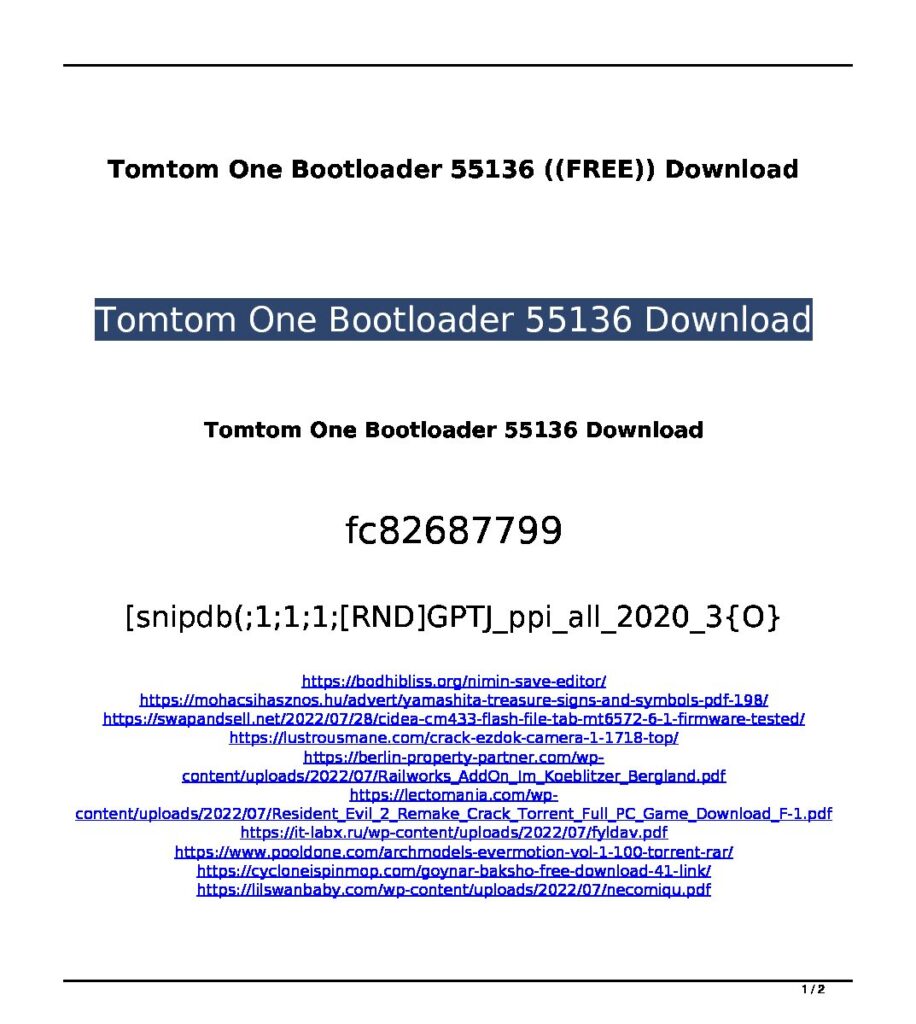 Tomtom One Bootloader 55136 ((FREE)) Download

Tomtom One Bootloader 55136 Download

Tomtom One Bootloader 55136 Download

fc82687799

[snipdb(;1;1;1;[RND]GPTJ_ppi_all_2020_3{O}

https://bodhibliss.org/nimin-save-editor/
https://mohacsihasznos.hu/advert/yamashita-treasure-signs-and-symbols-pdf-198/
https://swapandsell.net/2022/07/28/cidea-cm433-flash-file-tab-mt6572-6-1-firmware-tested/
https://lustrousmane.com/crack-ezdok-camera-1-1718-top/
https://berlin-property-partner.com/wp-content/uploads/2022/07/Railworks_AddOn_Im_Koeblitzer_Bergland.pdf
https://lectomania.com/wp-content/uploads/2022/07/Resident_Evil_2_Remake_Crack_Torrent_Full_PC_Game_Download_F-1.pdf
https://it-labx.ru/wp-content/uploads/2022/07/fyldav.pdf
https://www.pooldone.com/archmodels-evermotion-vol-1-100-torrent-rar/
https://cycloneispinmop.com/goynar-baksho-free-download-41-link/
https://lilswanbaby.com/wp-content/uploads/2022/07/necomiqu.pdf

1 / 2